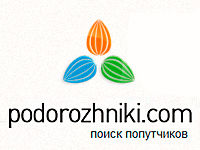 podorozhniki.com
поиск попутчиков